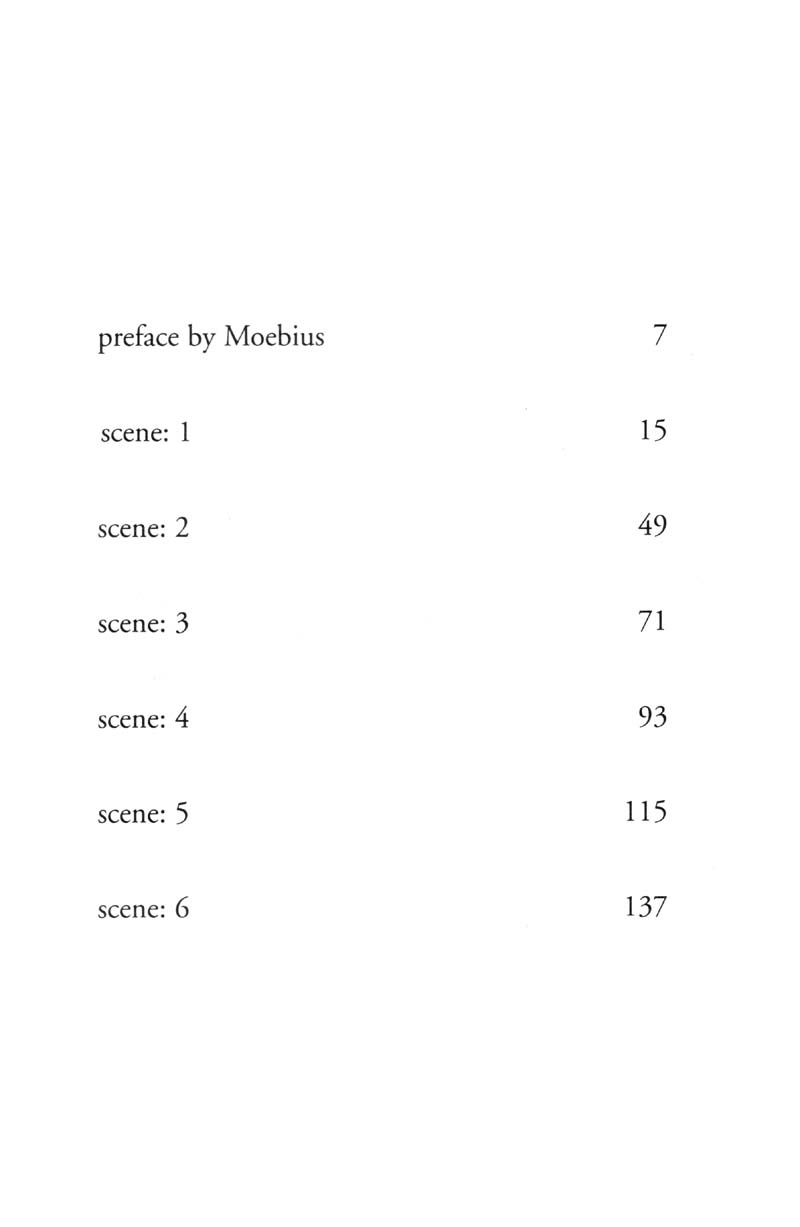 preface by Moebius 7

scene: 1 15

scene: 2 49

scene: 3 71

scene: 4 93

scene: 5 115

scene: 6 137